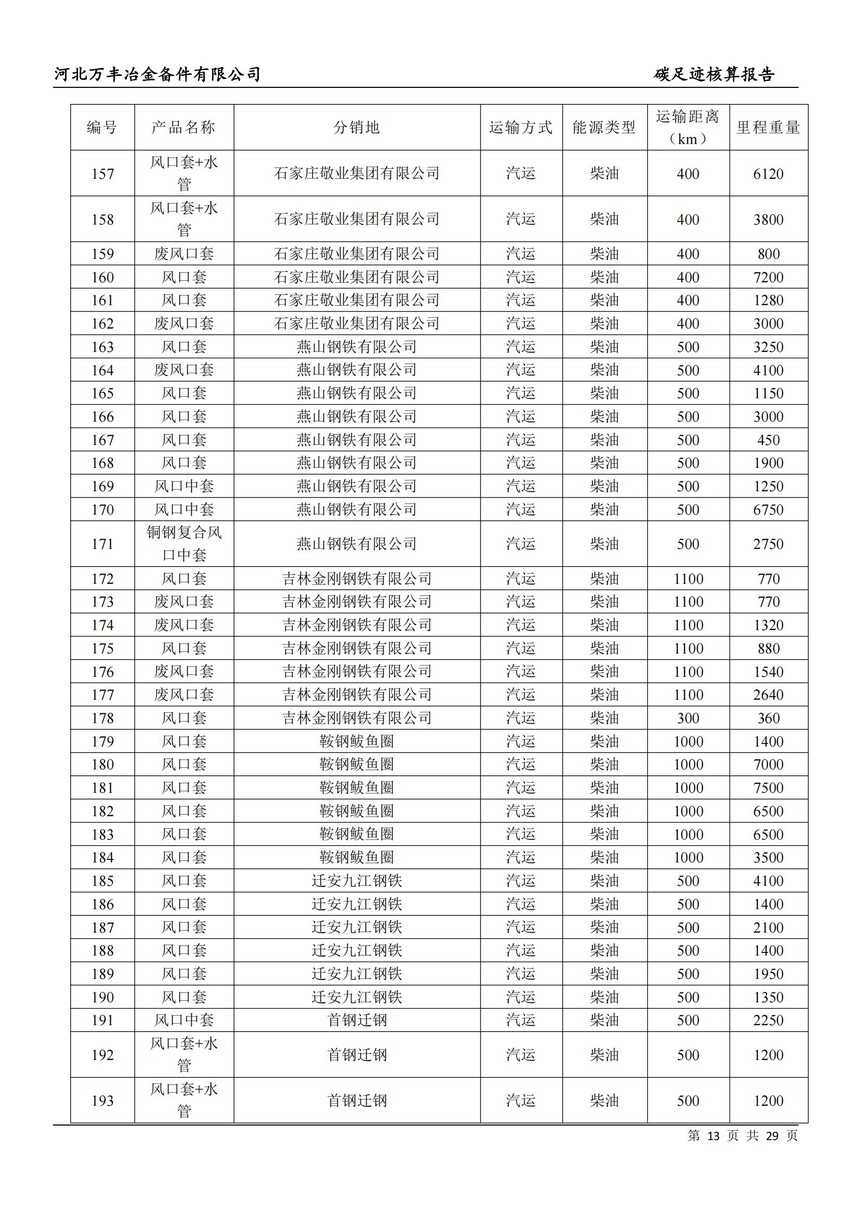 河北万丰冶金备件有限公司　　碳足迹核算报告

| 编号 | 产品名称 | 分销地 | 运输方式 | 能源类型 | 运输距离（km） | 里程重量 |
|---|---|---|---|---|---|---|
| 157 | 风口套+水管 | 石家庄敬业集团有限公司 | 汽运 | 柴油 | 400 | 6120 |
| 158 | 风口套+水管 | 石家庄敬业集团有限公司 | 汽运 | 柴油 | 400 | 3800 |
| 159 | 废风口套 | 石家庄敬业集团有限公司 | 汽运 | 柴油 | 400 | 800 |
| 160 | 风口套 | 石家庄敬业集团有限公司 | 汽运 | 柴油 | 400 | 7200 |
| 161 | 风口套 | 石家庄敬业集团有限公司 | 汽运 | 柴油 | 400 | 1280 |
| 162 | 废风口套 | 石家庄敬业集团有限公司 | 汽运 | 柴油 | 400 | 3000 |
| 163 | 风口套 | 燕山钢铁有限公司 | 汽运 | 柴油 | 500 | 3250 |
| 164 | 废风口套 | 燕山钢铁有限公司 | 汽运 | 柴油 | 500 | 4100 |
| 165 | 风口套 | 燕山钢铁有限公司 | 汽运 | 柴油 | 500 | 1150 |
| 166 | 风口套 | 燕山钢铁有限公司 | 汽运 | 柴油 | 500 | 3000 |
| 167 | 风口套 | 燕山钢铁有限公司 | 汽运 | 柴油 | 500 | 450 |
| 168 | 风口套 | 燕山钢铁有限公司 | 汽运 | 柴油 | 500 | 1900 |
| 169 | 风口中套 | 燕山钢铁有限公司 | 汽运 | 柴油 | 500 | 1250 |
| 170 | 风口中套 | 燕山钢铁有限公司 | 汽运 | 柴油 | 500 | 6750 |
| 171 | 铜钢复合风口中套 | 燕山钢铁有限公司 | 汽运 | 柴油 | 500 | 2750 |
| 172 | 风口套 | 吉林金刚钢铁有限公司 | 汽运 | 柴油 | 1100 | 770 |
| 173 | 废风口套 | 吉林金刚钢铁有限公司 | 汽运 | 柴油 | 1100 | 770 |
| 174 | 废风口套 | 吉林金刚钢铁有限公司 | 汽运 | 柴油 | 1100 | 1320 |
| 175 | 风口套 | 吉林金刚钢铁有限公司 | 汽运 | 柴油 | 1100 | 880 |
| 176 | 废风口套 | 吉林金刚钢铁有限公司 | 汽运 | 柴油 | 1100 | 1540 |
| 177 | 废风口套 | 吉林金刚钢铁有限公司 | 汽运 | 柴油 | 1100 | 2640 |
| 178 | 风口套 | 吉林金刚钢铁有限公司 | 汽运 | 柴油 | 300 | 360 |
| 179 | 风口套 | 鞍钢鲅鱼圈 | 汽运 | 柴油 | 1000 | 1400 |
| 180 | 风口套 | 鞍钢鲅鱼圈 | 汽运 | 柴油 | 1000 | 7000 |
| 181 | 风口套 | 鞍钢鲅鱼圈 | 汽运 | 柴油 | 1000 | 7500 |
| 182 | 风口套 | 鞍钢鲅鱼圈 | 汽运 | 柴油 | 1000 | 6500 |
| 183 | 风口套 | 鞍钢鲅鱼圈 | 汽运 | 柴油 | 1000 | 6500 |
| 184 | 风口套 | 鞍钢鲅鱼圈 | 汽运 | 柴油 | 1000 | 3500 |
| 185 | 风口套 | 迁安九江钢铁 | 汽运 | 柴油 | 500 | 4100 |
| 186 | 风口套 | 迁安九江钢铁 | 汽运 | 柴油 | 500 | 1400 |
| 187 | 风口套 | 迁安九江钢铁 | 汽运 | 柴油 | 500 | 2100 |
| 188 | 风口套 | 迁安九江钢铁 | 汽运 | 柴油 | 500 | 1400 |
| 189 | 风口套 | 迁安九江钢铁 | 汽运 | 柴油 | 500 | 1950 |
| 190 | 风口套 | 迁安九江钢铁 | 汽运 | 柴油 | 500 | 1350 |
| 191 | 风口中套 | 首钢迁钢 | 汽运 | 柴油 | 500 | 2250 |
| 192 | 风口套+水管 | 首钢迁钢 | 汽运 | 柴油 | 500 | 1200 |
| 193 | 风口套+水管 | 首钢迁钢 | 汽运 | 柴油 | 500 | 1200 |

第 13 页 共 29 页